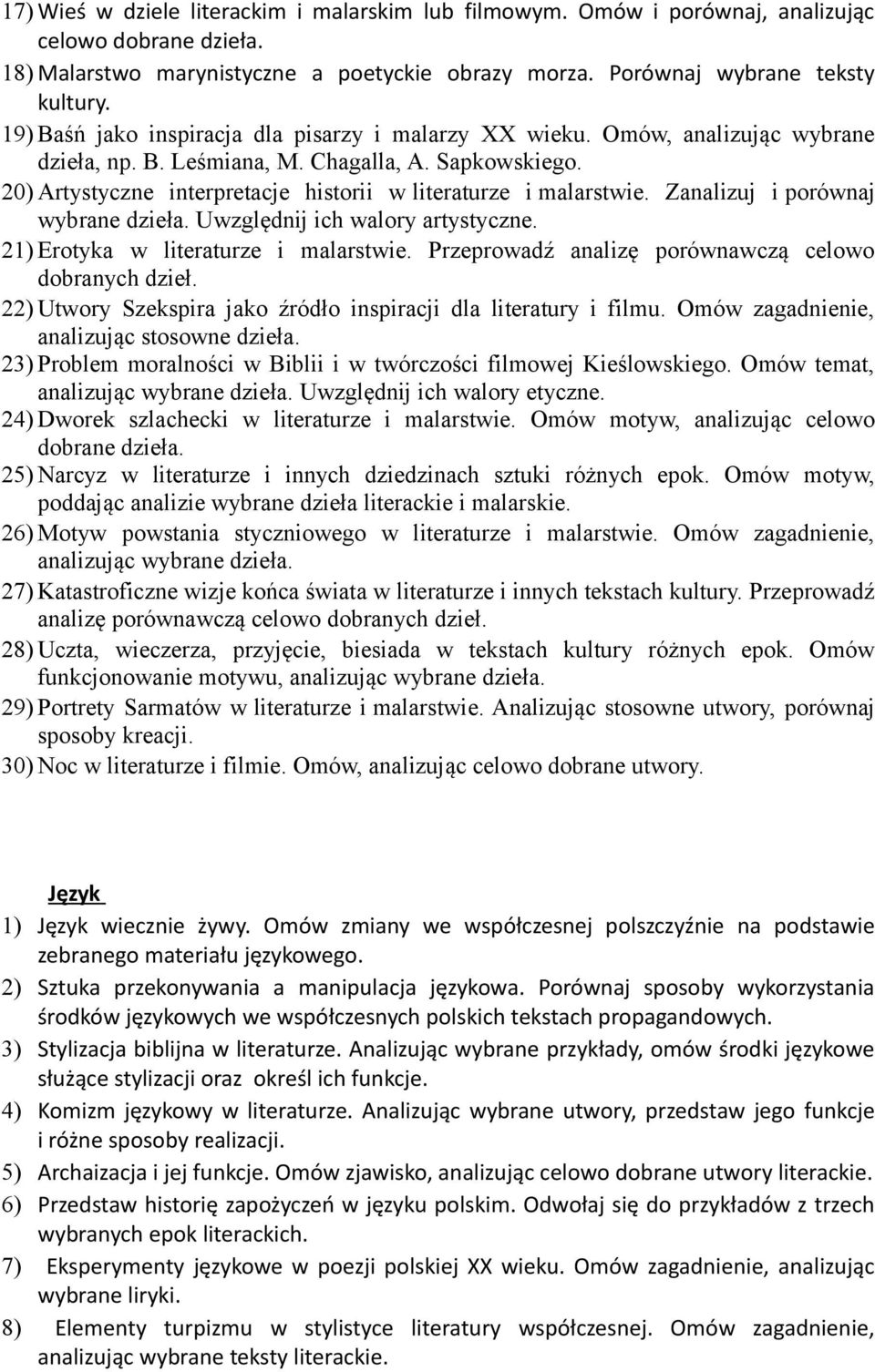 17) Wieś w dziele literackim i malarskim lub filmowym. Omów i porównaj, analizując celowo dobrane dzieła.
18) Malarstwo marynistyczne a poetyckie obrazy morza. Porównaj wybrane teksty kultury.
19) Baśń jako inspiracja dla pisarzy i malarzy XX wieku. Omów, analizując wybrane dzieła, np. B. Leśmiana, M. Chagalla, A. Sapkowskiego.
20) Artystyczne interpretacje historii w literaturze i malarstwie. Zanalizuj i porównaj wybrane dzieła. Uwzględnij ich walory artystyczne.
21) Erotyka w literaturze i malarstwie. Przeprowadź analizę porównawczą celowo dobranych dzieł.
22) Utwory Szekspira jako źródło inspiracji dla literatury i filmu. Omów zagadnienie, analizując stosowne dzieła.
23) Problem moralności w Biblii i w twórczości filmowej Kieślowskiego. Omów temat, analizując wybrane dzieła. Uwzględnij ich walory etyczne.
24) Dworek szlachecki w literaturze i malarstwie. Omów motyw, analizując celowo dobrane dzieła.
25) Narcyz w literaturze i innych dziedzinach sztuki różnych epok. Omów motyw, poddając analizie wybrane dzieła literackie i malarskie.
26) Motyw powstania styczniowego w literaturze i malarstwie. Omów zagadnienie, analizując wybrane dzieła.
27) Katastroficzne wizje końca świata w literaturze i innych tekstach kultury. Przeprowadź analizę porównawczą celowo dobranych dzieł.
28) Uczta, wieczerza, przyjęcie, biesiada w tekstach kultury różnych epok. Omów funkcjonowanie motywu, analizując wybrane dzieła.
29) Portrety Sarmatów w literaturze i malarstwie. Analizując stosowne utwory, porównaj sposoby kreacji.
30) Noc w literaturze i filmie. Omów, analizując celowo dobrane utwory.

Język

1) Język wiecznie żywy. Omów zmiany we współczesnej polszczyźnie na podstawie zebranego materiału językowego.
2) Sztuka przekonywania a manipulacja językowa. Porównaj sposoby wykorzystania środków językowych we współczesnych polskich tekstach propagandowych.
3) Stylizacja biblijna w literaturze. Analizując wybrane przykłady, omów środki językowe służące stylizacji oraz określ ich funkcje.
4) Komizm językowy w literaturze. Analizując wybrane utwory, przedstaw jego funkcje i różne sposoby realizacji.
5) Archaizacja i jej funkcje. Omów zjawisko, analizując celowo dobrane utwory literackie.
6) Przedstaw historię zapożyczeń w języku polskim. Odwołaj się do przykładów z trzech wybranych epok literackich.
7) Eksperymenty językowe w poezji polskiej XX wieku. Omów zagadnienie, analizując wybrane liryki.
8) Elementy turpizmu w stylistyce literatury współczesnej. Omów zagadnienie, analizując wybrane teksty literackie.